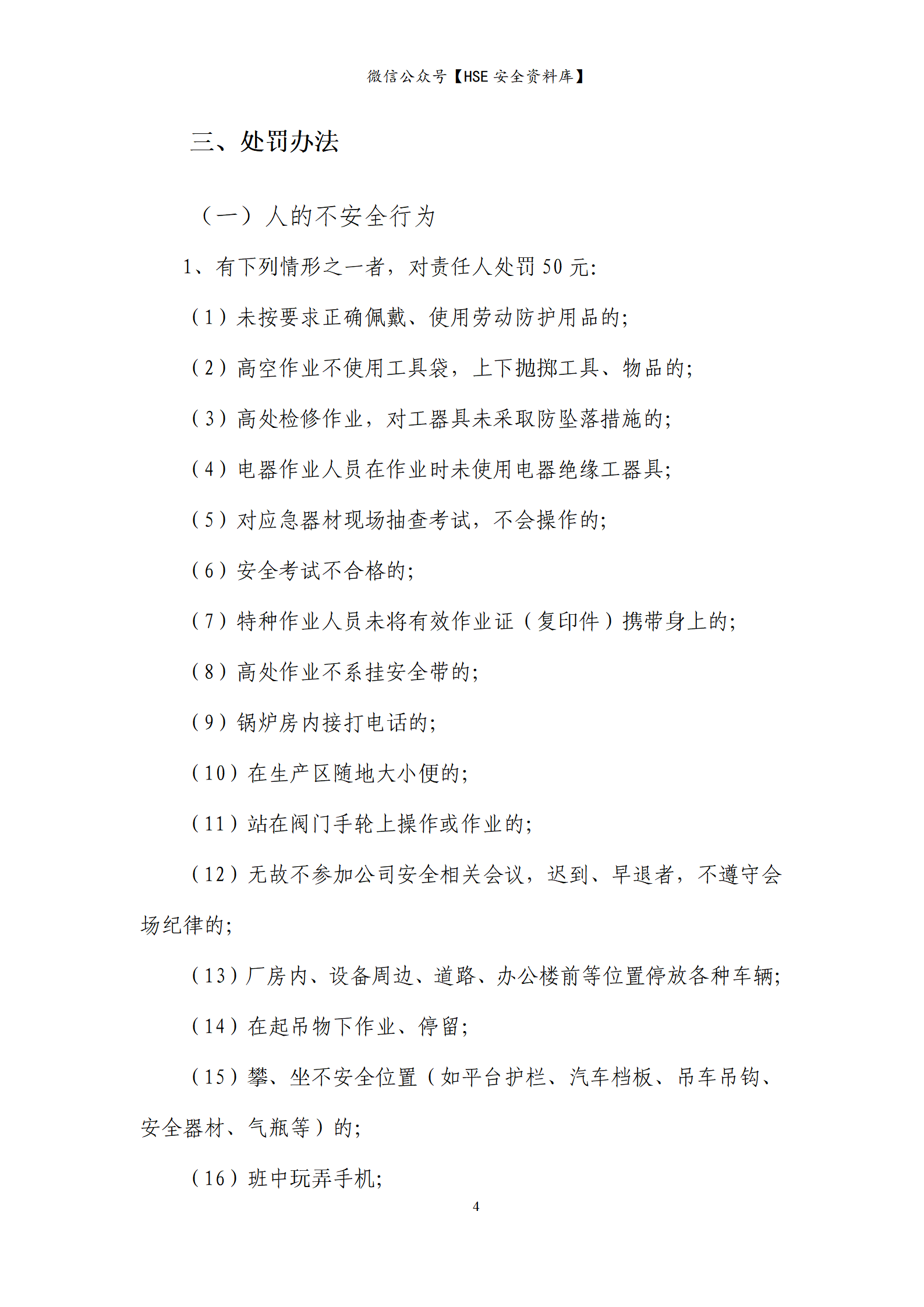 微信公众号【HSE 安全资料库】

三、处罚办法

（一）人的不安全行为

1、有下列情形之一者，对责任人处罚 50 元:

（1）未按要求正确佩戴、使用劳动防护用品的;

（2）高空作业不使用工具袋，上下抛掷工具、物品的;

（3）高处检修作业，对工器具未采取防坠落措施的;

（4）电器作业人员在作业时未使用电器绝缘工器具;

（5）对应急器材现场抽查考试，不会操作的;

（6）安全考试不合格的;

（7）特种作业人员未将有效作业证（复印件）携带身上的;

（8）高处作业不系挂安全带的;

（9）锅炉房内接打电话的;

（10）在生产区随地大小便的;

（11）站在阀门手轮上操作或作业的;

（12）无故不参加公司安全相关会议，迟到、早退者，不遵守会场纪律的;

（13）厂房内、设备周边、道路、办公楼前等位置停放各种车辆;

（14）在起吊物下作业、停留;

（15）攀、坐不安全位置（如平台护栏、汽车档板、吊车吊钩、安全器材、气瓶等）的;

（16）班中玩弄手机;

4